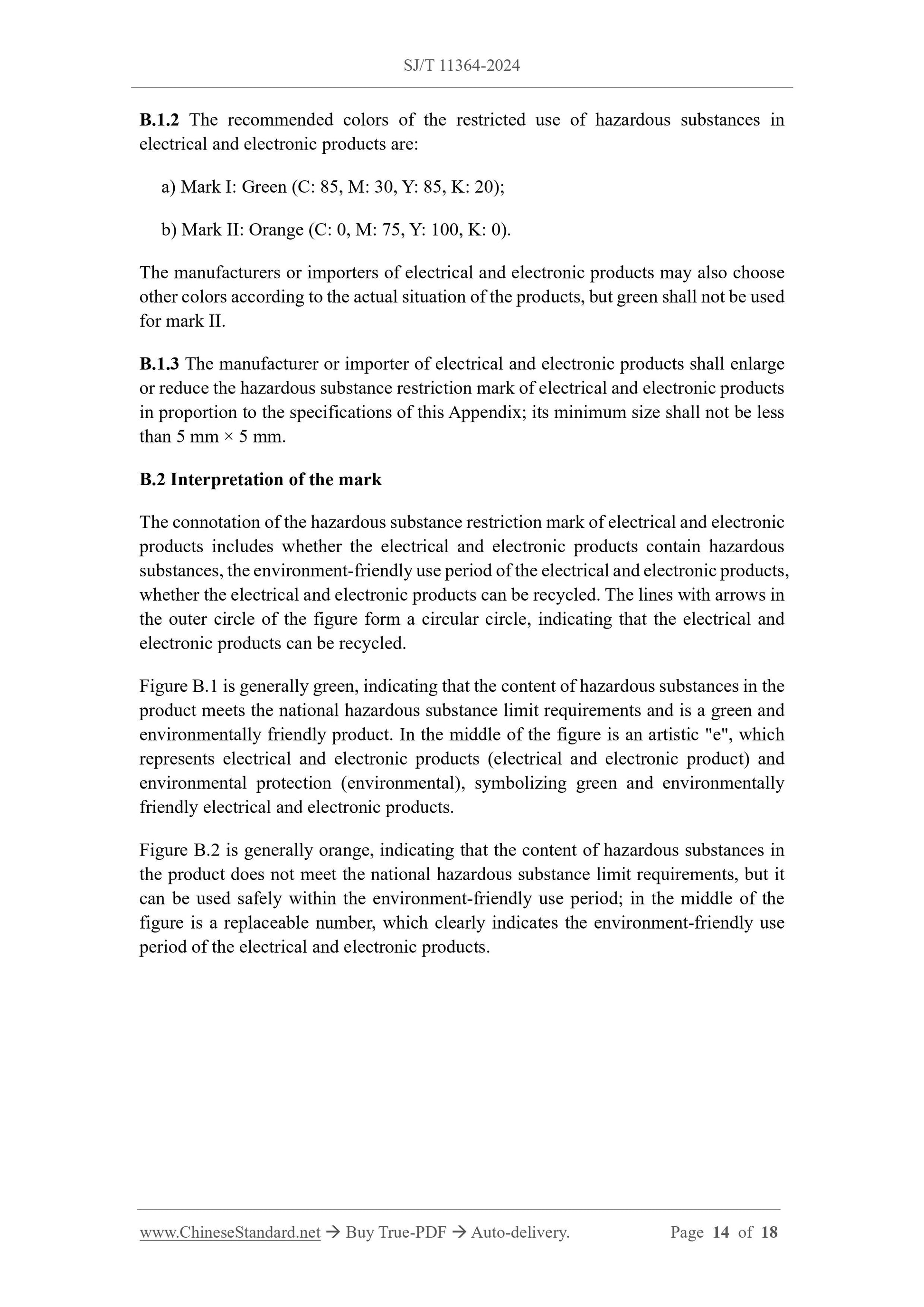 SJ/T 11364-2024

B.1.2 The recommended colors of the restricted use of hazardous substances in electrical and electronic products are:

a) Mark I: Green (C: 85, M: 30, Y: 85, K: 20);

b) Mark II: Orange (C: 0, M: 75, Y: 100, K: 0).

The manufacturers or importers of electrical and electronic products may also choose other colors according to the actual situation of the products, but green shall not be used for mark II.

B.1.3 The manufacturer or importer of electrical and electronic products shall enlarge or reduce the hazardous substance restriction mark of electrical and electronic products in proportion to the specifications of this Appendix; its minimum size shall not be less than 5 mm × 5 mm.

B.2 Interpretation of the mark

The connotation of the hazardous substance restriction mark of electrical and electronic products includes whether the electrical and electronic products contain hazardous substances, the environment-friendly use period of the electrical and electronic products, whether the electrical and electronic products can be recycled. The lines with arrows in the outer circle of the figure form a circular circle, indicating that the electrical and electronic products can be recycled.

Figure B.1 is generally green, indicating that the content of hazardous substances in the product meets the national hazardous substance limit requirements and is a green and environmentally friendly product. In the middle of the figure is an artistic "e", which represents electrical and electronic products (electrical and electronic product) and environmental protection (environmental), symbolizing green and environmentally friendly electrical and electronic products.

Figure B.2 is generally orange, indicating that the content of hazardous substances in the product does not meet the national hazardous substance limit requirements, but it can be used safely within the environment-friendly use period; in the middle of the figure is a replaceable number, which clearly indicates the environment-friendly use period of the electrical and electronic products.

www.ChineseStandard.net → Buy True-PDF → Auto-delivery. Page 14 of 18